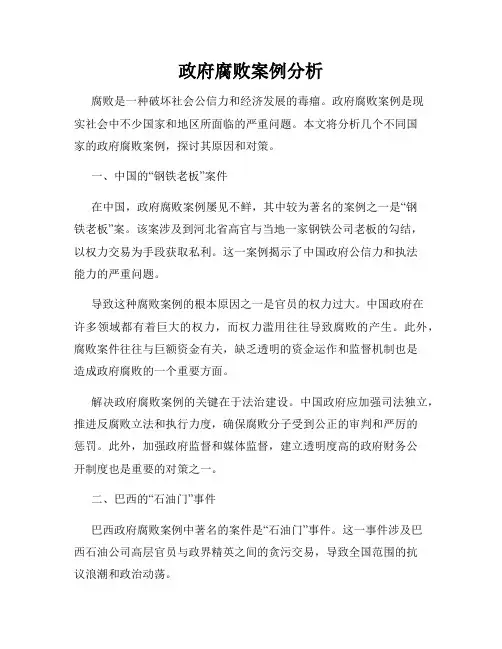 政府腐败案例分析

腐败是一种破坏社会公信力和经济发展的毒瘤。政府腐败案例是现实社会中不少国家和地区所面临的严重问题。本文将分析几个不同国家的政府腐败案例，探讨其原因和对策。

一、中国的“钢铁老板”案件

在中国，政府腐败案例屡见不鲜，其中较为著名的案例之一是“钢铁老板”案。该案涉及到河北省高官与当地一家钢铁公司老板的勾结，以权力交易为手段获取私利。这一案例揭示了中国政府公信力和执法能力的严重问题。

导致这种腐败案例的根本原因之一是官员的权力过大。中国政府在许多领域都有着巨大的权力，而权力滥用往往导致腐败的产生。此外，腐败案件往往与巨额资金有关，缺乏透明的资金运作和监督机制也是造成政府腐败的一个重要方面。

解决政府腐败案例的关键在于法治建设。中国政府应加强司法独立，推进反腐败立法和执行力度，确保腐败分子受到公正的审判和严厉的惩罚。此外，加强政府监督和媒体监督，建立透明度高的政府财务公开制度也是重要的对策之一。

二、巴西的“石油门”事件

巴西政府腐败案例中著名的案件是“石油门”事件。这一事件涉及巴西石油公司高层官员与政界精英之间的贪污交易，导致全国范围的抗议浪潮和政治动荡。